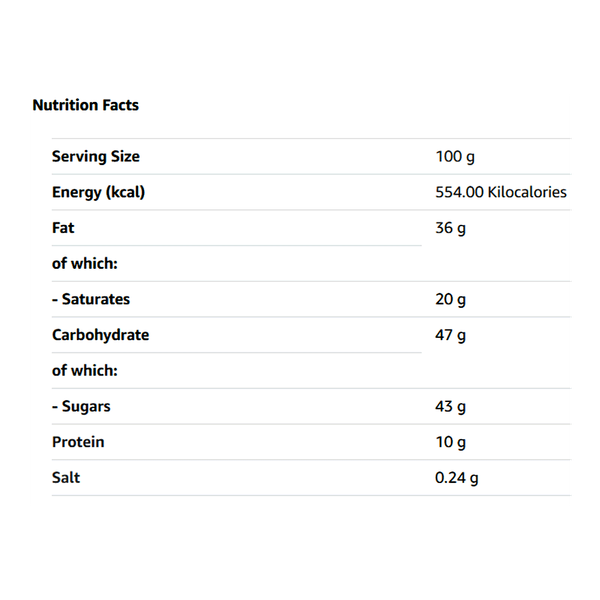 Nutrition Facts

| | |
|---|---|
| Serving Size | 100 g |
| Energy (kcal) | 554.00 Kilocalories |
| Fat | 36 g |
| of which: | |
| - Saturates | 20 g |
| Carbohydrate | 47 g |
| of which: | |
| - Sugars | 43 g |
| Protein | 10 g |
| Salt | 0.24 g |